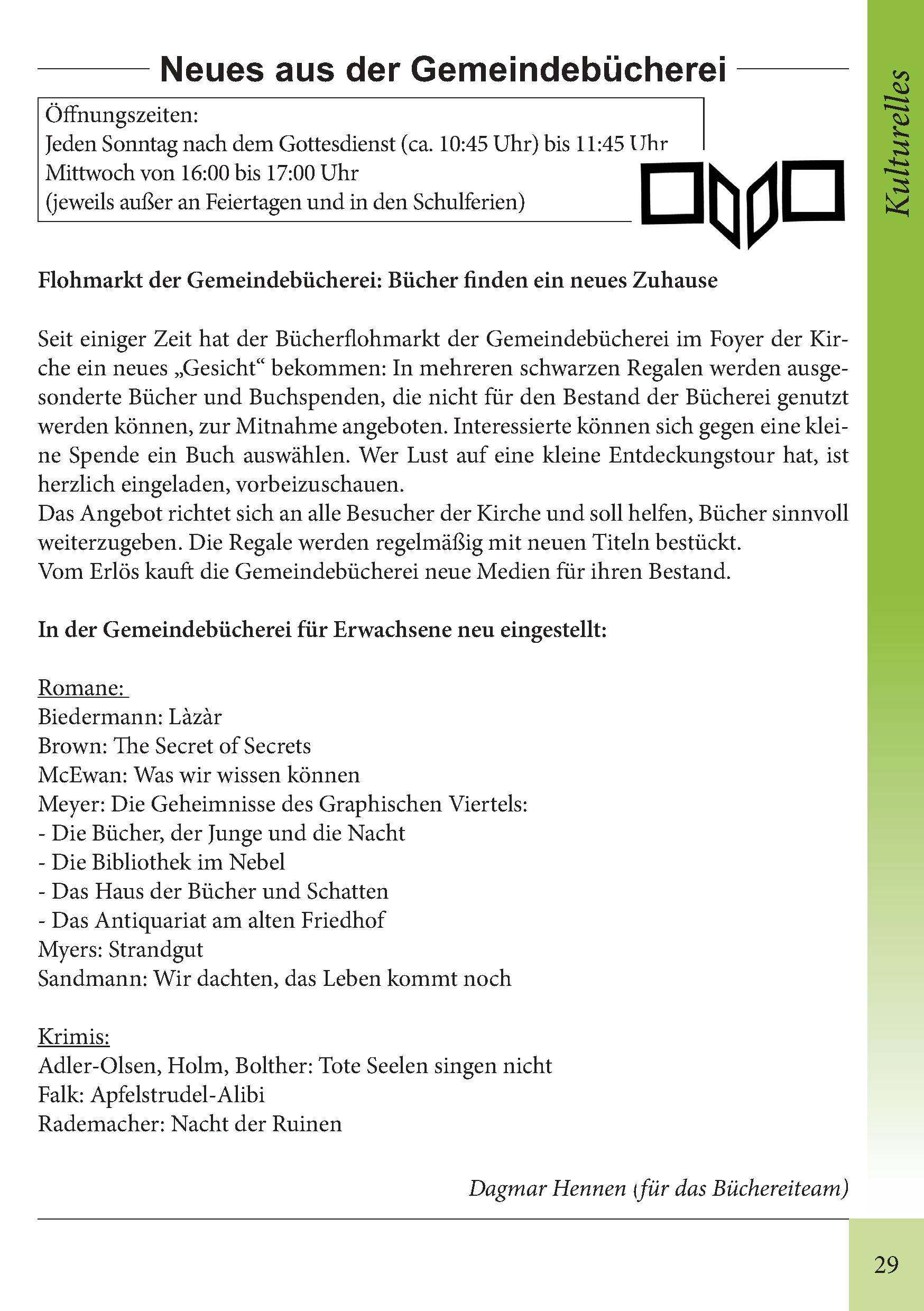 Neues aus der Gemeindebücherei

Öffnungszeiten:
Jeden Sonntag nach dem Gottesdienst (ca. 10:45 Uhr) bis 11:45 Uhr
Mittwoch von 16:00 bis 17:00 Uhr
(jeweils außer an Feiertagen und in den Schulferien)

Kulturelles

Flohmarkt der Gemeindebücherei: Bücher finden ein neues Zuhause

Seit einiger Zeit hat der Bücherflohmarkt der Gemeindebücherei im Foyer der Kirche ein neues „Gesicht“ bekommen: In mehreren schwarzen Regalen werden ausgesonderte Bücher und Buchspenden, die nicht für den Bestand der Bücherei genutzt werden können, zur Mitnahme angeboten. Interessierte können sich gegen eine kleine Spende ein Buch auswählen. Wer Lust auf eine kleine Entdeckungstour hat, ist herzlich eingeladen, vorbeizuschauen.
Das Angebot richtet sich an alle Besucher der Kirche und soll helfen, Bücher sinnvoll weiterzugeben. Die Regale werden regelmäßig mit neuen Titeln bestückt.
Vom Erlös kauft die Gemeindebücherei neue Medien für ihren Bestand.

In der Gemeindebücherei für Erwachsene neu eingestellt:

Romane:
Biedermann: Làzàr
Brown: The Secret of Secrets
McEwan: Was wir wissen können
Meyer: Die Geheimnisse des Graphischen Viertels:
- Die Bücher, der Junge und die Nacht
- Die Bibliothek im Nebel
- Das Haus der Bücher und Schatten
- Das Antiquariat am alten Friedhof
Myers: Strandgut
Sandmann: Wir dachten, das Leben kommt noch

Krimis:
Adler-Olsen, Holm, Bolther: Tote Seelen singen nicht
Falk: Apfelstrudel-Alibi
Rademacher: Nacht der Ruinen

Dagmar Hennen (für das Büchereiteam)

29